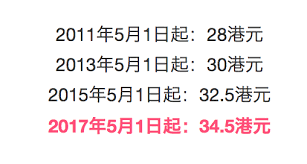 2011年5月1日起：28港元

2013年5月1日起：30港元

2015年5月1日起：32.5港元

2017年5月1日起：34.5港元